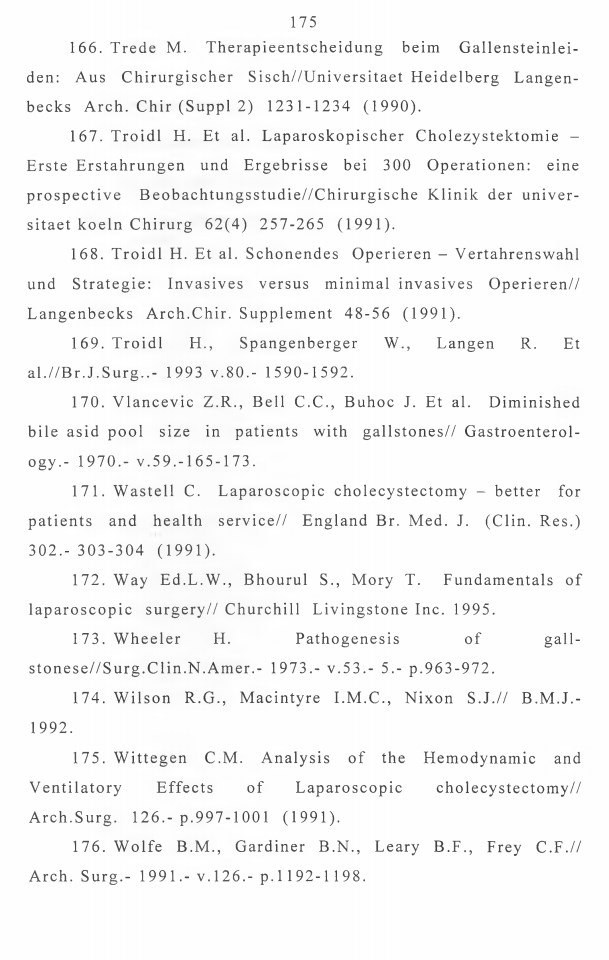 175

166. Trede M. Therapieentscheidung beim Gallensteinleiden: Aus Chirurgischer Sisch//Universitaet Heidelberg Langenbecks Arch. Chir (Suppl 2) 1231-1234 (1990).

167. Troidl H. Et al. Laparoskopischer Cholezystektomie – Erste Erstahrungen und Ergebrisse bei 300 Operationen: eine prospective Beobachtungsstudie//Chirurgische Klinik der universitaet koeln Chirurg 62(4) 257-265 (1991).

168. Troidl H. Et al. Schonendes Operieren – Vertahrenswahl und Strategie: Invasives versus minimal invasives Operieren// Langenbecks Arch.Chir. Supplement 48-56 (1991).

169. Troidl H., Spangenberger W., Langen R. Et al.//Br.J.Surg..- 1993 v.80.- 1590-1592.

170. Vlancevic Z.R., Bell C.C., Buhoc J. Et al. Diminished bile asid pool size in patients with gallstones// Gastroenterology.- 1970.- v.59.-165-173.

171. Wastell C. Laparoscopic cholecystectomy – better for patients and health service// England Br. Med. J. (Clin. Res.) 302.- 303-304 (1991).

172. Way Ed.L.W., Bhourul S., Mory T. Fundamentals of laparoscopic surgery// Churchill Livingstone Inc. 1995.

173. Wheeler H. Pathogenesis of gallstonese//Surg.Clin.N.Amer.- 1973.- v.53.- 5.- p.963-972.

174. Wilson R.G., Macintyre I.M.C., Nixon S.J.// B.M.J.- 1992.

175. Wittegen C.M. Analysis of the Hemodynamic and Ventilatory Effects of Laparoscopic cholecystectomy// Arch.Surg. 126.- p.997-1001 (1991).

176. Wolfe B.M., Gardiner B.N., Leary B.F., Frey C.F.// Arch. Surg.- 1991.- v.126.- p.1192-1198.